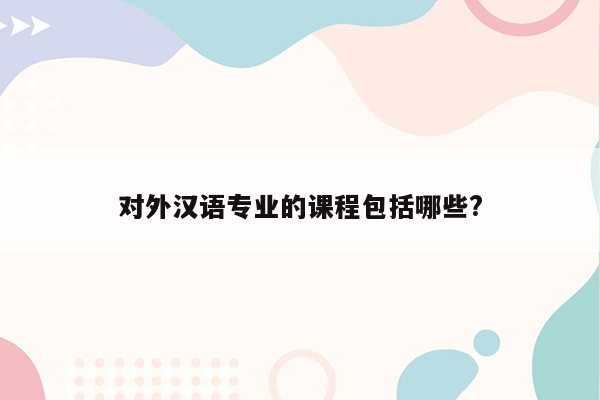 对外汉语专业的课程包括哪些?